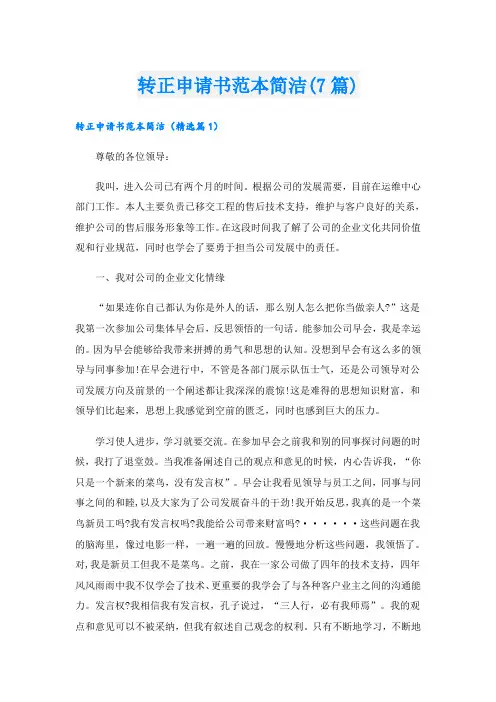 转正申请书范本简洁(7篇)

转正申请书范本简洁（精选篇1）

尊敬的各位领导：

我叫，进入公司已有两个月的时间。根据公司的发展需要，目前在运维中心部门工作。本人主要负责已移交工程的售后技术支持，维护与客户良好的关系，维护公司的售后服务形象等工作。在这段时间我了解了公司的企业文化共同价值观和行业规范，同时也学会了要勇于担当公司发展中的责任。

一、我对公司的企业文化情缘

“如果连你自己都认为你是外人的话，那么别人怎么把你当做亲人?”这是我第一次参加公司集体早会后，反思领悟的一句话。能参加公司早会，我是幸运的。因为早会能够给我带来拼搏的勇气和思想的认知。没想到早会有这么多的领导与同事参加!在早会进行中，不管是各部门展示队伍士气，还是公司领导对公司发展方向及前景的一个阐述都让我深深的震惊!这是难得的思想知识财富，和领导们比起来，思想上我感觉到空前的匮乏，同时也感到巨大的压力。

学习使人进步，学习就要交流。在参加早会之前我和别的同事探讨问题的时候，我打了退堂鼓。当我准备阐述自己的观点和意见的时候，内心告诉我，“你只是一个新来的菜鸟，没有发言权”。早会让我看见领导与员工之间，同事与同事之间的和睦，以及大家为了公司发展奋斗的干劲!我开始反思，我真的是一个菜鸟新员工吗?我有发言权吗?我能给公司带来财富吗?······这些问题在我的脑海里，像过电影一样，一遍一遍的回放。慢慢地分析这些问题，我领悟了。对，我是新员工但我不是菜鸟。之前，我在一家公司做了四年的技术支持，四年风风雨雨中我不仅学会了技术、更重要的我学会了与各种客户业主之间的沟通能力。发言权?我相信我有发言权，孔子说过，“三人行，必有我师焉”。我的观点和意见可以不被采纳，但我有叙述自己观念的权利。只有不断地学习，不断地